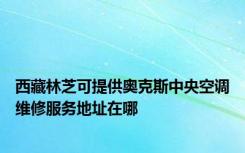 西藏林芝可提供奥克斯中央空调维修服务地址在哪